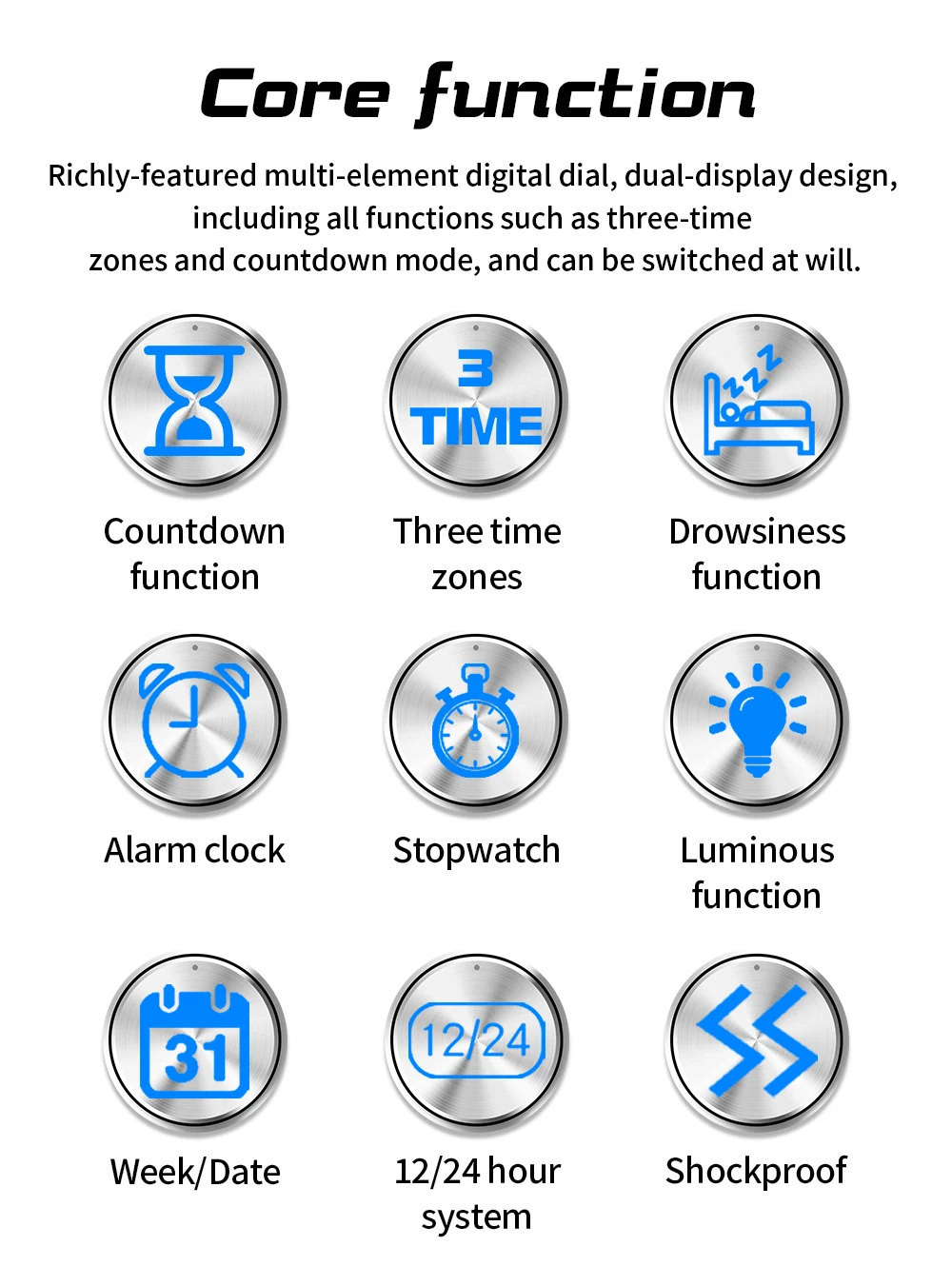 Core function

Richly-featured multi-element digital dial, dual-display design, including all functions such as three-time zones and countdown mode, and can be switched at will.

Countdown function

3 TIME

Three time zones

zzz

Drowsiness function

Alarm clock

Stopwatch

Luminous function

31

Week/Date

12/24

12/24 hour system

Shockproof